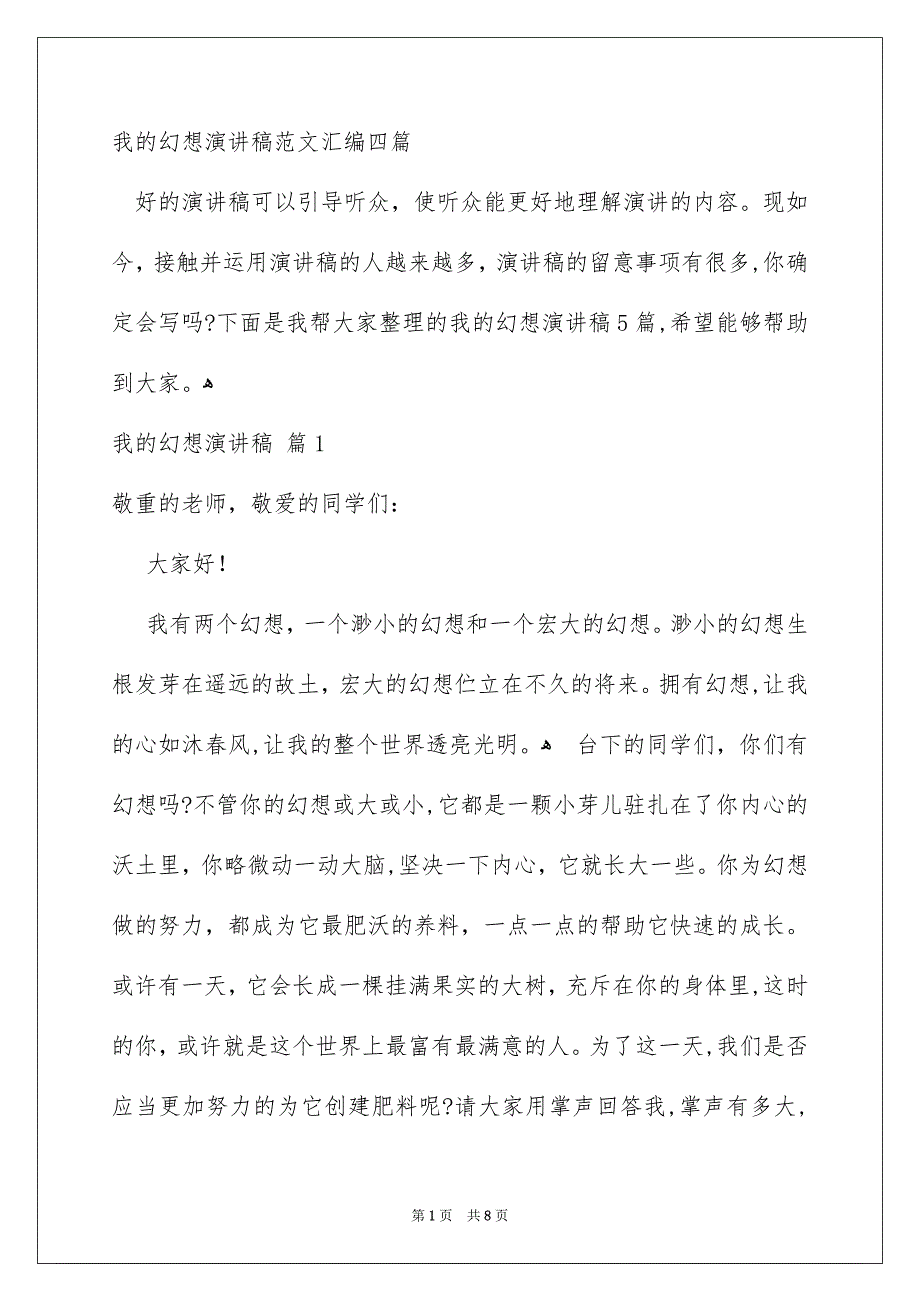 我的幻想演讲稿范文汇编四篇

好的演讲稿可以引导听众，使听众能更好地理解演讲的内容。现如今，接触并运用演讲稿的人越来越多，演讲稿的留意事项有很多,你确定会写吗?下面是我帮大家整理的我的幻想演讲稿5篇,希望能够帮助到大家。

我的幻想演讲稿 篇1

敬重的老师，敬爱的同学们：

大家好！

我有两个幻想，一个渺小的幻想和一个宏大的幻想。渺小的幻想生根发芽在遥远的故土，宏大的幻想伫立在不久的将来。拥有幻想,让我的心如沐春风,让我的整个世界透亮光明。 台下的同学们，你们有幻想吗?不管你的幻想或大或小,它都是一颗小芽儿驻扎在了你内心的沃土里，你略微动一动大脑,坚决一下内心，它就长大一些。你为幻想做的努力，都成为它最肥沃的养料，一点一点的帮助它快速的成长。或许有一天，它会长成一棵挂满果实的大树，充斥在你的身体里,这时的你，或许就是这个世界上最富有最满意的人。为了这一天,我们是否应当更加努力的为它创建肥料呢?请大家用掌声回答我,掌声有多大，

第1页 共8页